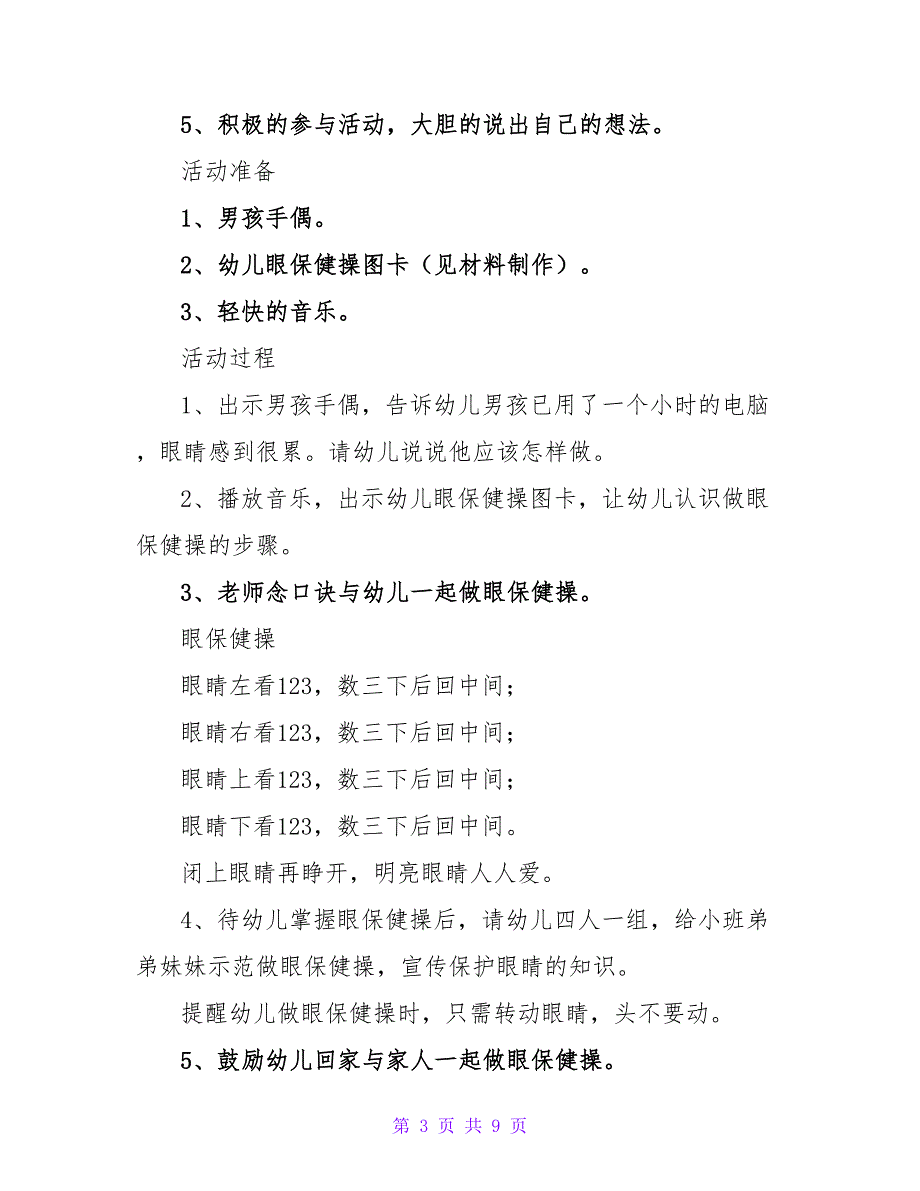 5、积极的参与活动，大胆的说出自己的想法。

活动准备

1、男孩手偶。

2、幼儿眼保健操图卡（见材料制作）。

3、轻快的音乐。

活动过程

1、出示男孩手偶，告诉幼儿男孩已用了一个小时的电脑，眼睛感到很累。请幼儿说说他应该怎样做。

2、播放音乐，出示幼儿眼保健操图卡，让幼儿认识做眼保健操的步骤。

3、老师念口诀与幼儿一起做眼保健操。

眼保健操

眼睛左看123，数三下后回中间；

眼睛右看123，数三下后回中间；

眼睛上看123，数三下后回中间；

眼睛下看123，数三下后回中间。

闭上眼睛再睁开，明亮眼睛人人爱。

4、待幼儿掌握眼保健操后，请幼儿四人一组，给小班弟弟妹妹示范做眼保健操，宣传保护眼睛的知识。

提醒幼儿做眼保健操时，只需转动眼睛，头不要动。

5、鼓励幼儿回家与家人一起做眼保健操。

第 3 页 共 9 页